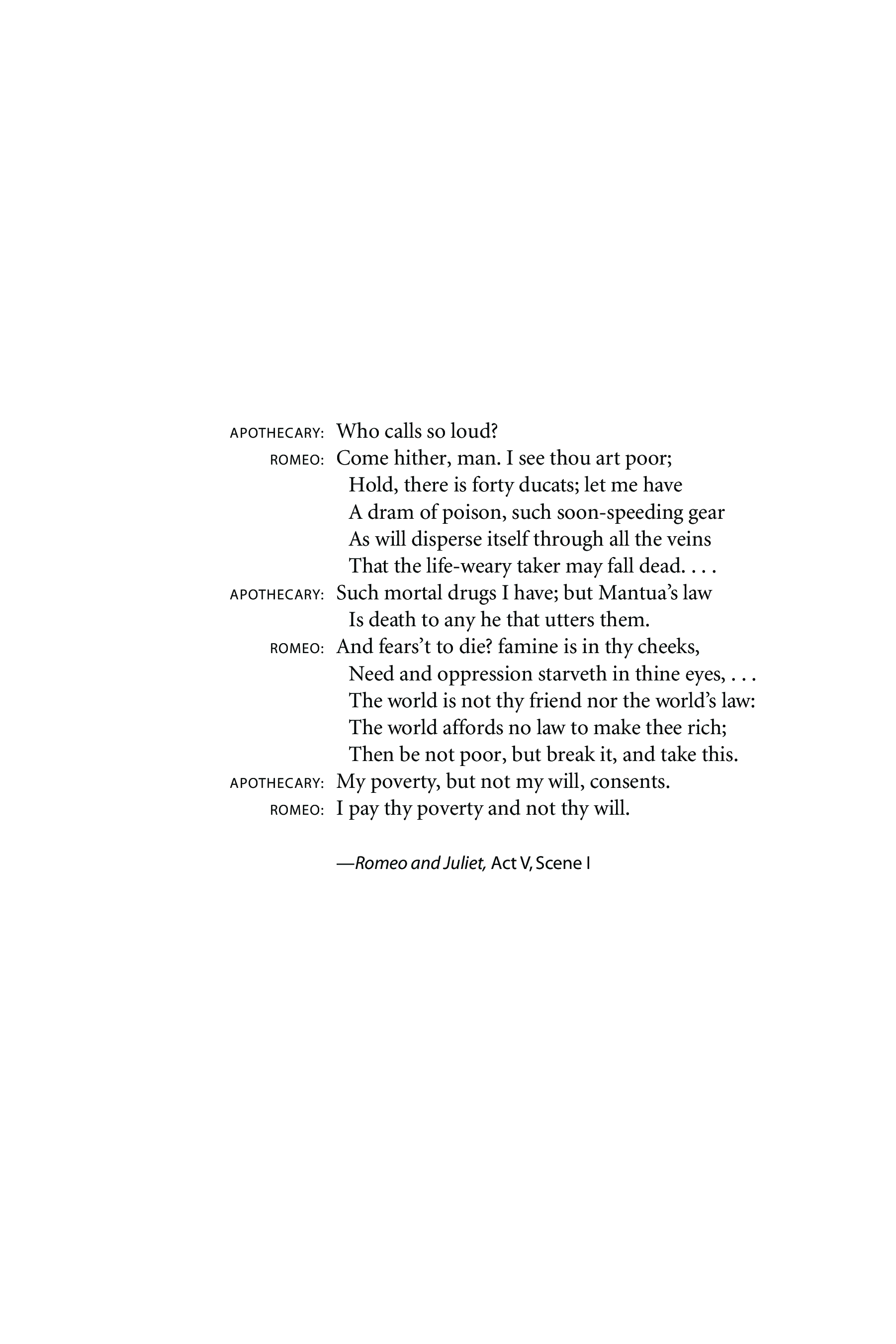 APOTHECARY: Who calls so loud?
ROMEO: Come hither, man. I see thou art poor;
Hold, there is forty ducats; let me have
A dram of poison, such soon-speeding gear
As will disperse itself through all the veins
That the life-weary taker may fall dead. . . .
APOTHECARY: Such mortal drugs I have; but Mantua's law
Is death to any he that utters them.
ROMEO: And fears't to die? famine is in thy cheeks,
Need and oppression starveth in thine eyes, . . .
The world is not thy friend nor the world's law:
The world affords no law to make thee rich;
Then be not poor, but break it, and take this.
APOTHECARY: My poverty, but not my will, consents.
ROMEO: I pay thy poverty and not thy will.

—Romeo and Juliet, Act V, Scene I